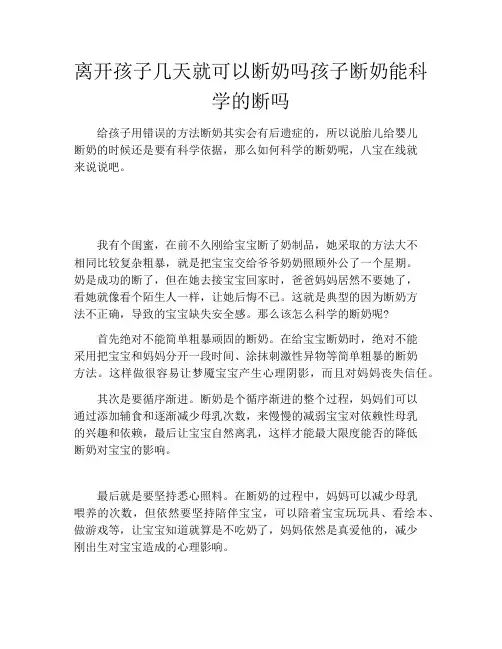 离开孩子几天就可以断奶吗孩子断奶能科学的断吗

给孩子用错误的方法断奶其实会有后遗症的，所以说胎儿给婴儿断奶的时候还是要有科学依据，那么如何科学的断奶呢，八宝在线就来说说吧。

我有个闺蜜，在前不久刚给宝宝断了奶制品，她采取的方法大不相同比较复杂粗暴，就是把宝宝交给爷爷奶奶照顾外公了一个星期。奶是成功的断了，但在她去接宝宝回家时，爸爸妈妈居然不要她了，看她就像看个陌生人一样，让她后悔不已。这就是典型的因为断奶方法不正确，导致的宝宝缺失安全感。那么该怎么科学的断奶呢？

首先绝对不能简单粗暴顽固的断奶。在给宝宝断奶时，绝对不能采用把宝宝和妈妈分开一段时间、涂抹刺激性异物等简单粗暴的断奶方法。这样做很容易让梦魇宝宝产生心理阴影，而且对妈妈丧失信任。

其次是要循序渐进。断奶是个循序渐进的整个过程，妈妈们可以通过添加辅食和逐渐减少母乳次数，来慢慢的减弱宝宝对依赖性母乳的兴趣和依赖，最后让宝宝自然离乳，这样才能最大限度能否的降低断奶对宝宝的影响。

最后就是要坚持悉心照料。在断奶的过程中，妈妈可以减少母乳喂养的次数，但依然要坚持陪伴宝宝，可以陪着宝宝玩玩具、看绘本、做游戏等，让宝宝知道就算是不吃奶了，妈妈依然是真爱他的，减少刚出生对宝宝造成的心理影响。